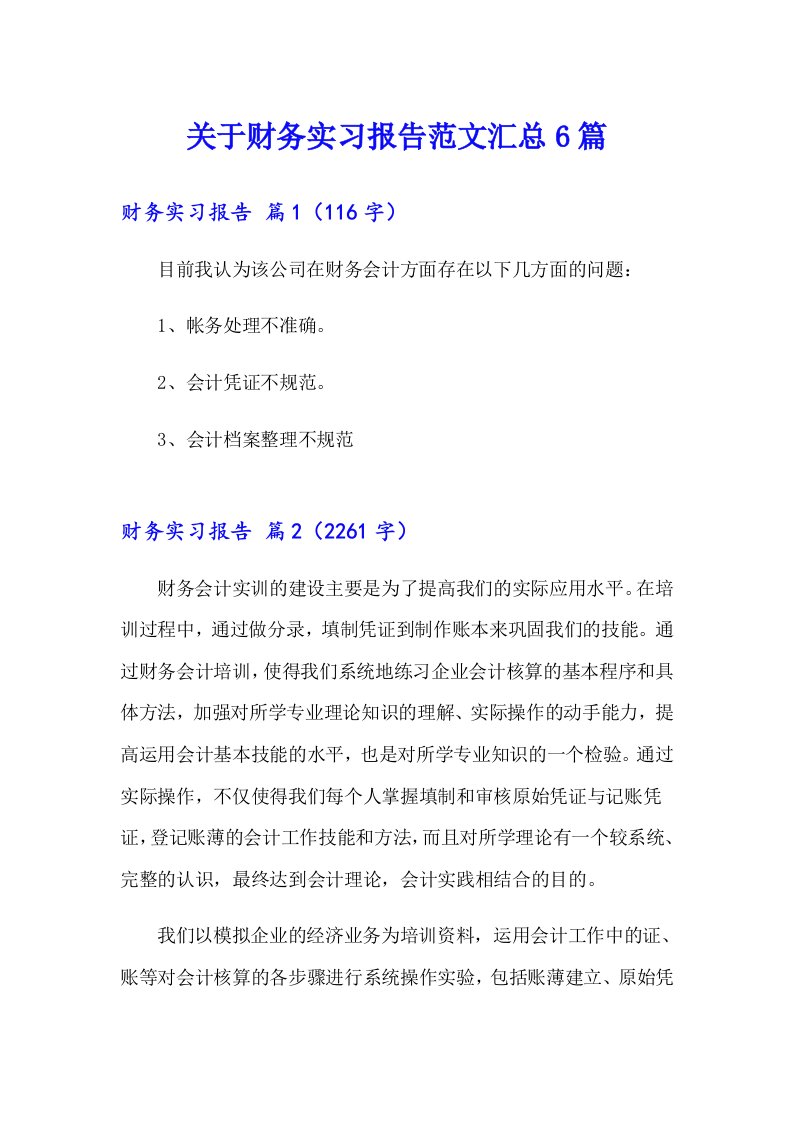 关于财务实习报告范文汇总6篇

财务实习报告 篇1（116字）

目前我认为该公司在财务会计方面存在以下几方面的问题：

1、帐务处理不准确。

2、会计凭证不规范。

3、会计档案整理不规范

财务实习报告 篇2（2261字）

财务会计实训的建设主要是为了提高我们的实际应用水平。在培训过程中，通过做分录，填制凭证到制作账本来巩固我们的技能。通过财务会计培训，使得我们系统地练习企业会计核算的基本程序和具体方法，加强对所学专业理论知识的理解、实际操作的动手能力，提高运用会计基本技能的水平，也是对所学专业知识的一个检验。通过实际操作，不仅使得我们每个人掌握填制和审核原始凭证与记账凭证，登记账薄的会计工作技能和方法，而且对所学理论有一个较系统、完整的认识，最终达到会计理论，会计实践相结合的目的。

我们以模拟企业的经济业务为培训资料，运用会计工作中的证、账等对会计核算的各步骤进行系统操作实验，包括账薄建立、原始凭